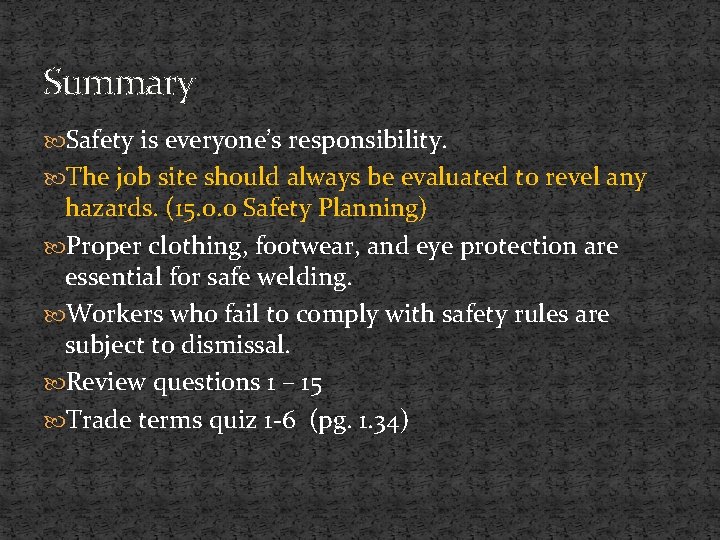 Summary

Safety is everyone's responsibility.

The job site should always be evaluated to revel any hazards. (15.0.0 Safety Planning)

Proper clothing, footwear, and eye protection are essential for safe welding.

Workers who fail to comply with safety rules are subject to dismissal.

Review questions 1 – 15

Trade terms quiz 1-6 (pg. 1.34)